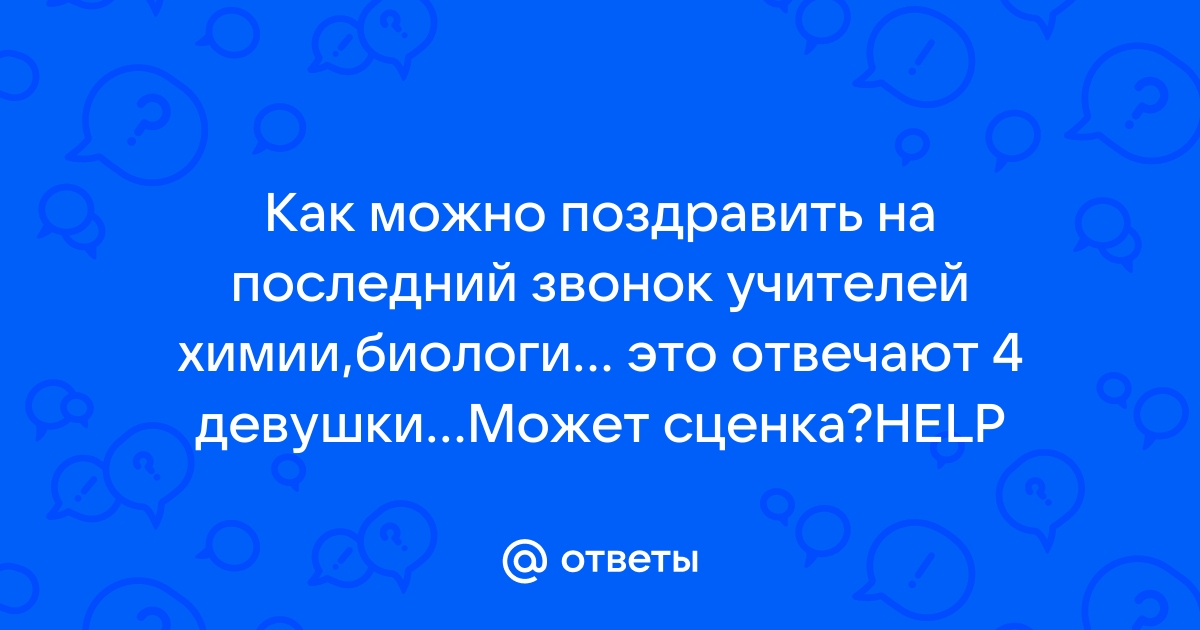 Как можно поздравить на последний звонок учителей химии,биологи... это отвечают 4 девушки...Может сценка?HELP

@ ответы